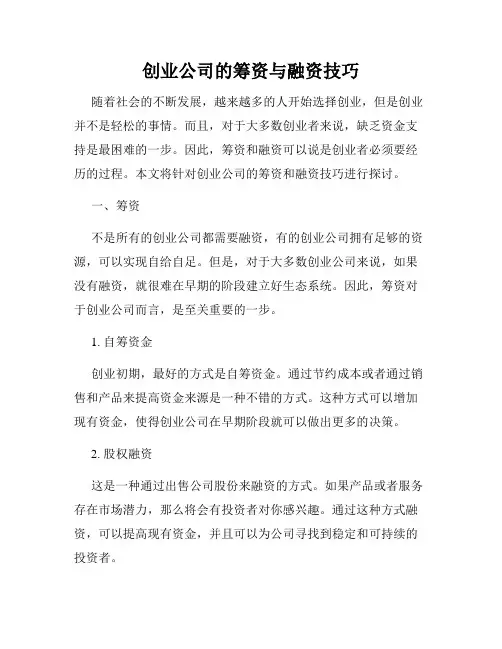 创业公司的筹资与融资技巧

随着社会的不断发展，越来越多的人开始选择创业，但是创业并不是轻松的事情。而且，对于大多数创业者来说，缺乏资金支持是最困难的一步。因此，筹资和融资可以说是创业者必须要经历的过程。本文将针对创业公司的筹资和融资技巧进行探讨。

一、筹资

不是所有的创业公司都需要融资，有的创业公司拥有足够的资源，可以实现自给自足。但是，对于大多数创业公司来说，如果没有融资，就很难在早期的阶段建立好生态系统。因此，筹资对于创业公司而言，是至关重要的一步。

1. 自筹资金

创业初期，最好的方式是自筹资金。通过节约成本或者通过销售和产品来提高资金来源是一种不错的方式。这种方式可以增加现有资金，使得创业公司在早期阶段就可以做出更多的决策。

2. 股权融资

这是一种通过出售公司股份来融资的方式。如果产品或者服务存在市场潜力，那么将会有投资者对你感兴趣。通过这种方式融资，可以提高现有资金，并且可以为公司寻找到稳定和可持续的投资者。